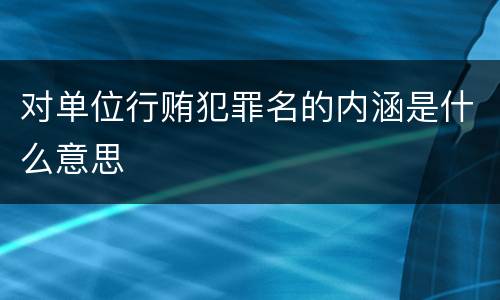 对单位行贿犯罪名的内涵是什么意思